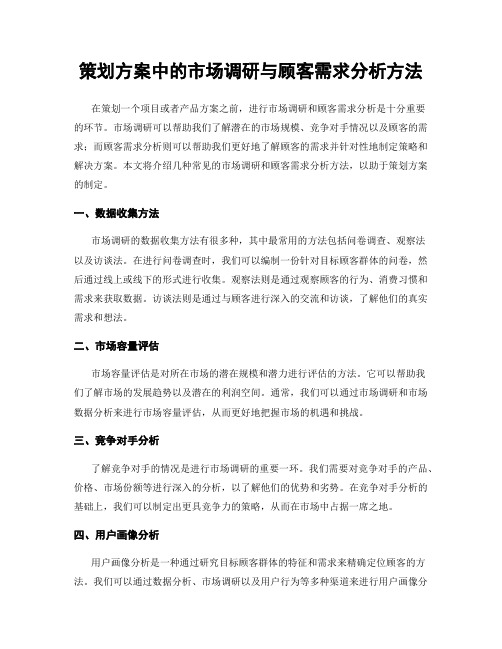 策划方案中的市场调研与顾客需求分析方法

在策划一个项目或者产品方案之前，进行市场调研和顾客需求分析是十分重要的环节。市场调研可以帮助我们了解潜在的市场规模、竞争对手情况以及顾客的需求；而顾客需求分析则可以帮助我们更好地了解顾客的需求并针对性地制定策略和解决方案。本文将介绍几种常见的市场调研和顾客需求分析方法，以助于策划方案的制定。

一、数据收集方法

市场调研的数据收集方法有很多种，其中最常用的方法包括问卷调查、观察法以及访谈法。在进行问卷调查时，我们可以编制一份针对目标顾客群体的问卷，然后通过线上或线下的形式进行收集。观察法则是通过观察顾客的行为、消费习惯和需求来获取数据。访谈法则是通过与顾客进行深入的交流和访谈，了解他们的真实需求和想法。

二、市场容量评估

市场容量评估是对所在市场的潜在规模和潜力进行评估的方法。它可以帮助我们了解市场的发展趋势以及潜在的利润空间。通常，我们可以通过市场调研和市场数据分析来进行市场容量评估，从而更好地把握市场的机遇和挑战。

三、竞争对手分析

了解竞争对手的情况是进行市场调研的重要一环。我们需要对竞争对手的产品、价格、市场份额等进行深入的分析，以了解他们的优势和劣势。在竞争对手分析的基础上，我们可以制定出更具竞争力的策略，从而在市场中占据一席之地。

四、用户画像分析

用户画像分析是一种通过研究目标顾客群体的特征和需求来精确定位顾客的方法。我们可以通过数据分析、市场调研以及用户行为等多种渠道来进行用户画像分